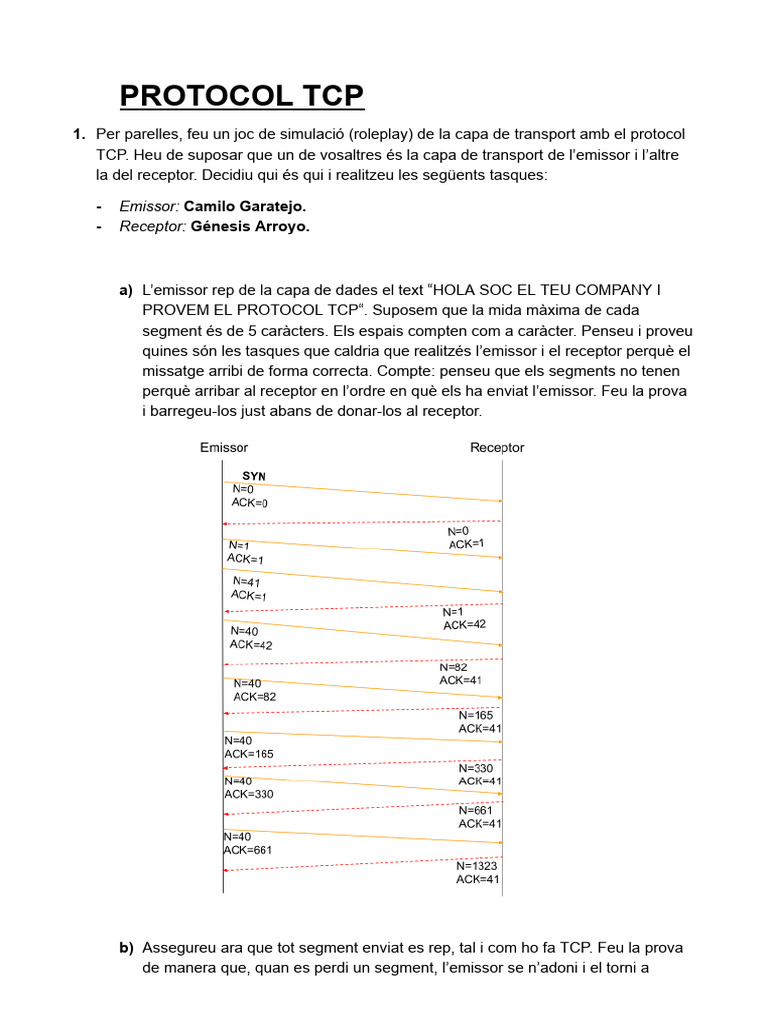 PROTOCOL TCP

1. Per parelles, feu un joc de simulació (roleplay) de la capa de transport amb el protocol TCP. Heu de suposar que un de vosaltres és la capa de transport de l'emissor i l'altre la del receptor. Decidiu qui és qui i realitzeu les següents tasques:

- Emissor: Camilo Garatejo.
- Receptor: Génesis Arroyo.

a) L'emissor rep de la capa de dades el text "HOLA SOC EL TEU COMPANY I PROVEM EL PROTOCOL TCP". Suposem que la mida màxima de cada segment és de 5 caràcters. Els espais compten com a caràcter. Penseu i proveu quines són les tasques que caldria que realitzés l'emissor i el receptor perquè el missatge arribi de forma correcta. Compte: penseu que els segments no tenen perquè arribar al receptor en l'ordre en què els ha enviat l'emissor. Feu la prova i barregeu-los just abans de donar-los al receptor.

Emissor
Receptor
SYN
N=0
ACK=0
N=0
ACK=1
N=1
ACK=1
N=41
ACK=1
N=1
ACK=42
N=40
ACK=42
N=82
ACK=41
N=40
ACK=82
N=165
ACK=41
N=40
ACK=165
N=330
ACK=41
N=40
ACK=330
N=661
ACK=41
N=40
ACK=661
N=1323
ACK=41

b) Assegureu ara que tot segment enviat es rep, tal i com ho fa TCP. Feu la prova de manera que, quan es perdi un segment, l'emissor se n'adoni i el torni a